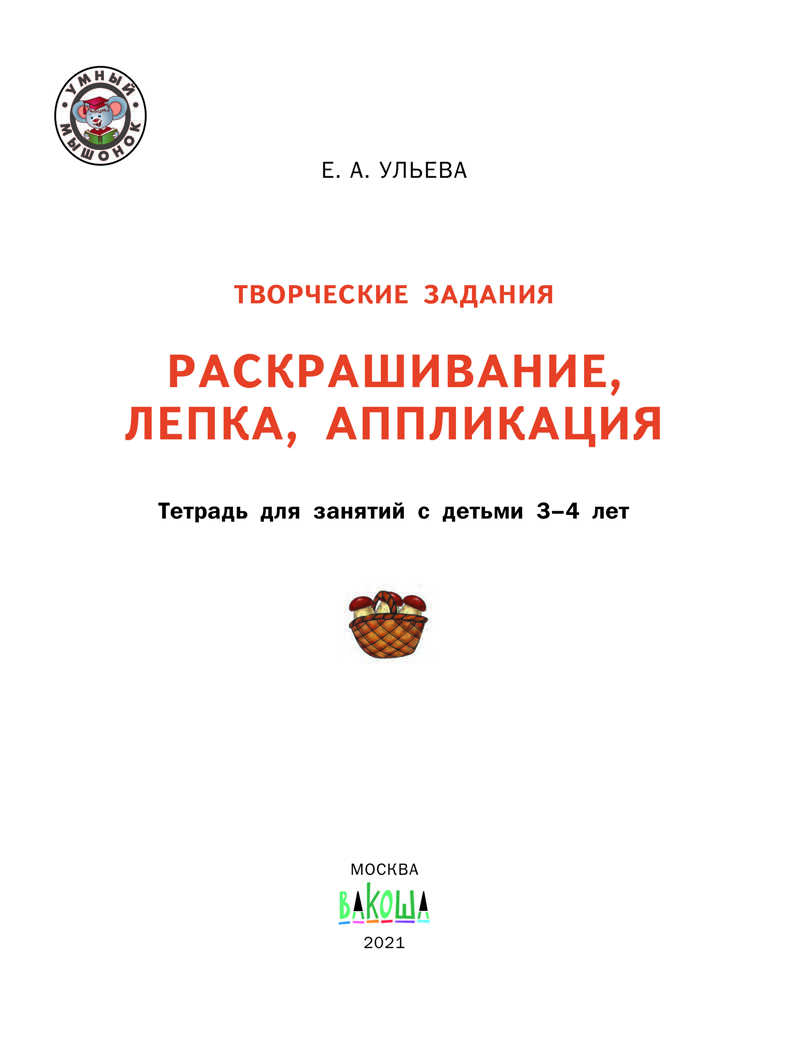 УМНЫЙ МЫШОНОК

Е. А. УЛЬЕВА

ТВОРЧЕСКИЕ ЗАДАНИЯ

РАСКРАШИВАНИЕ, ЛЕПКА, АППЛИКАЦИЯ

Тетрадь для занятий с детьми 3–4 лет

МОСКВА
ВАКОША
2021